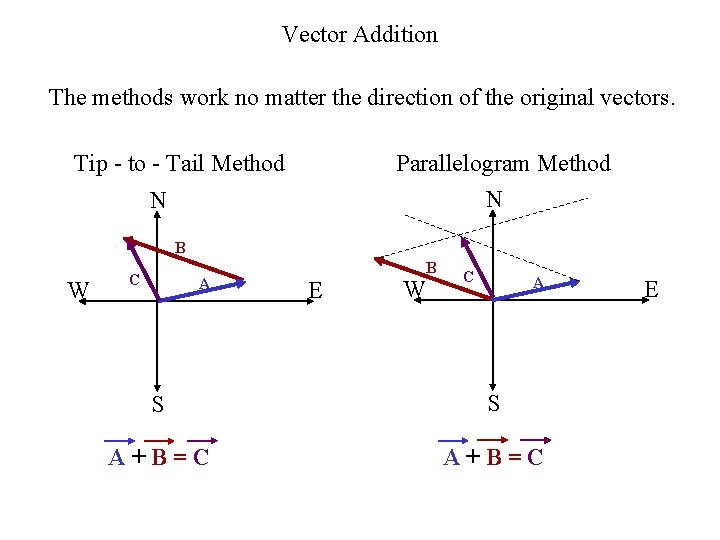 Vector Addition

The methods work no matter the direction of the original vectors.

Tip - to - Tail Method

N
B
C
A
W
E
S

$\vec{A} + \vec{B} = \vec{C}$

Parallelogram Method

N
B
C
A
W
E
S

$\vec{A} + \vec{B} = \vec{C}$